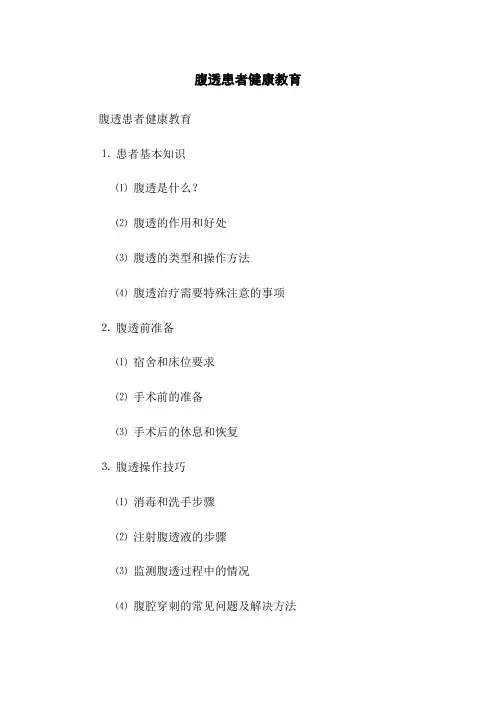 腹透患者健康教育

腹透患者健康教育

1. 患者基本知识

⑴ 腹透是什么？

⑵ 腹透的作用和好处

⑶ 腹透的类型和操作方法

⑷ 腹透治疗需要特殊注意的事项

2. 腹透前准备

⑴ 宿舍和床位要求

⑵ 手术前的准备

⑶ 手术后的休息和恢复

3. 腹透操作技巧

⑴ 消毒和洗手步骤

⑵ 注射腹透液的步骤

⑶ 监测腹透过程中的情况

⑷ 腹腔穿刺的常见问题及解决方法